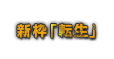 新枠「転生」